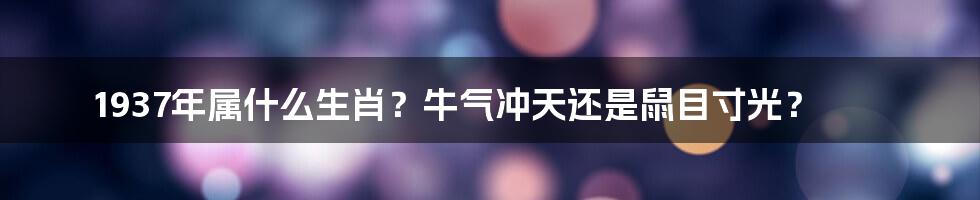 1937年属什么生肖？牛气冲天还是鼠目寸光？